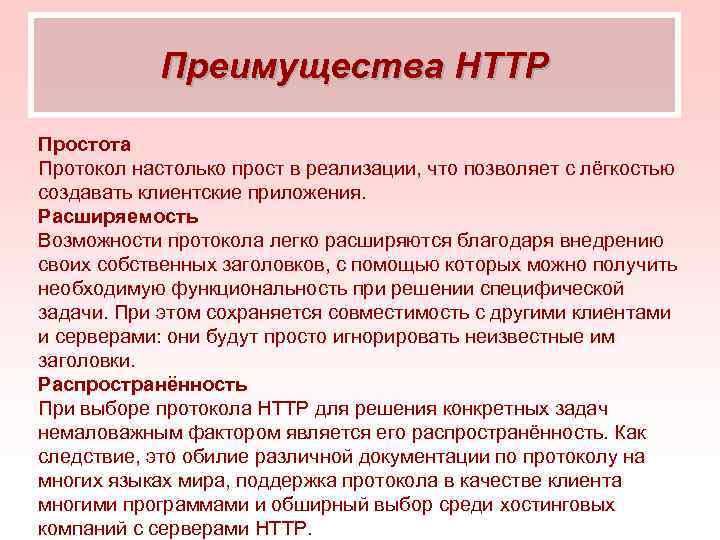 Преимущества HTTP

Простота
Протокол настолько прост в реализации, что позволяет с лёгкостью создавать клиентские приложения.
Расширяемость
Возможности протокола легко расширяются благодаря внедрению своих собственных заголовков, с помощью которых можно получить необходимую функциональность при решении специфической задачи. При этом сохраняется совместимость с другими клиентами и серверами: они будут просто игнорировать неизвестные им заголовки.
Распространённость
При выборе протокола HTTP для решения конкретных задач немаловажным фактором является его распространённость. Как следствие, это обилие различной документации по протоколу на многих языках мира, поддержка протокола в качестве клиента многими программами и обширный выбор среди хостинговых компаний с серверами HTTP.